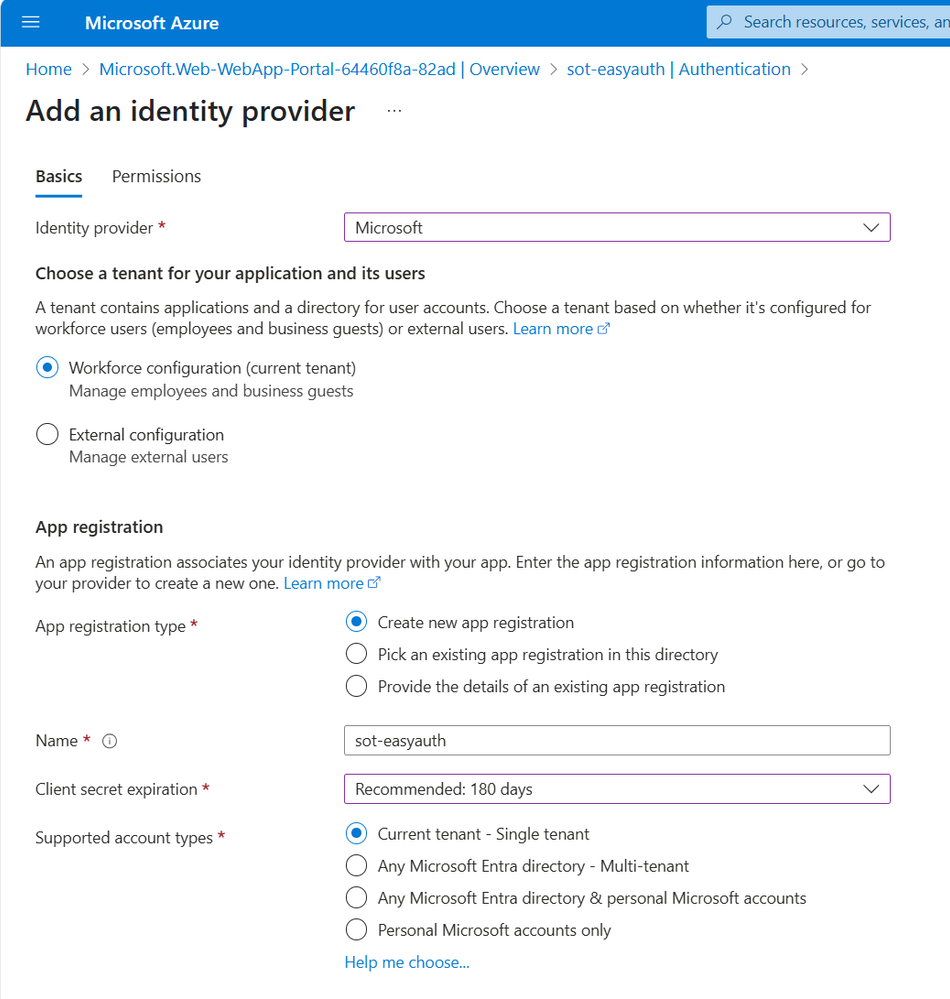 Microsoft Azure

Search resources, services, an

Home > Microsoft.Web-WebApp-Portal-64460f8a-82ad | Overview > sot-easyauth | Authentication >

Add an identity provider ...

Basics Permissions

Identity provider *
Microsoft

Choose a tenant for your application and its users

A tenant contains applications and a directory for user accounts. Choose a tenant based on whether it's configured for workforce users (employees and business guests) or external users. Learn more

Workforce configuration (current tenant)
Manage employees and business guests

External configuration
Manage external users

App registration

An app registration associates your identity provider with your app. Enter the app registration information here, or go to your provider to create a new one. Learn more

App registration type *
Create new app registration
Pick an existing app registration in this directory
Provide the details of an existing app registration

Name *
sot-easyauth

Client secret expiration *
Recommended: 180 days

Supported account types *
Current tenant - Single tenant
Any Microsoft Entra directory - Multi-tenant
Any Microsoft Entra directory & personal Microsoft accounts
Personal Microsoft accounts only
Help me choose...